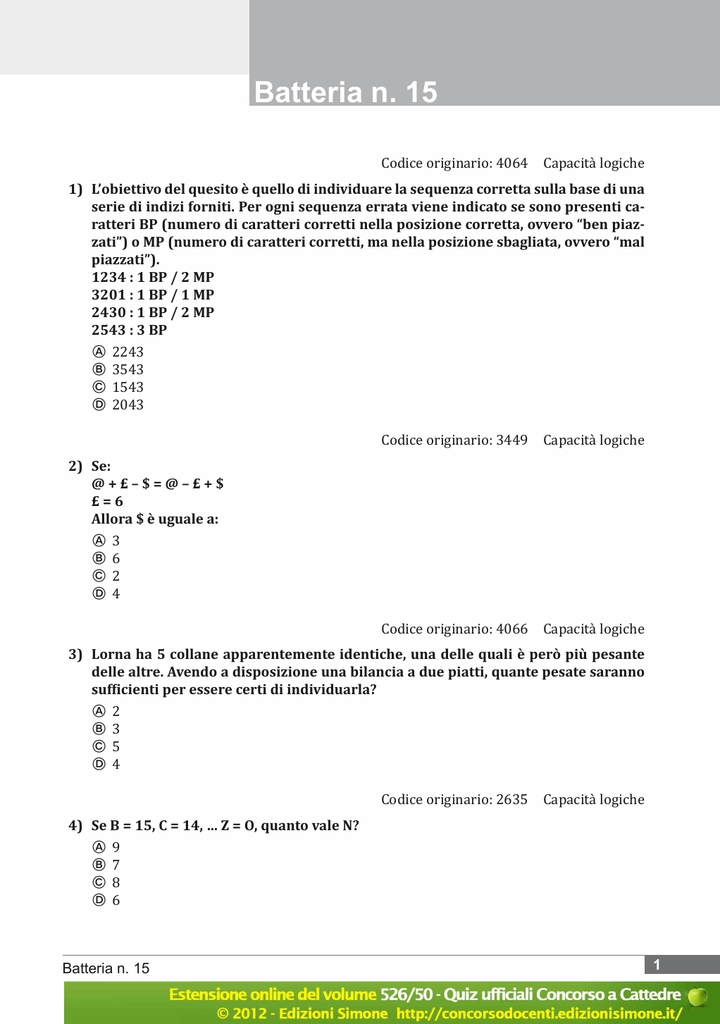 Batteria n. 15

Codice originario: 4064 Capacità logiche

1) L'obiettivo del quesito è quello di individuare la sequenza corretta sulla base di una serie di indizi forniti. Per ogni sequenza errata viene indicato se sono presenti caratteri BP (numero di caratteri corretti nella posizione corretta, ovvero "ben piazzati") o MP (numero di caratteri corretti, ma nella posizione sbagliata, ovvero "mal piazzati").
1234 : 1 BP / 2 MP
3201 : 1 BP / 1 MP
2430 : 1 BP / 2 MP
2543 : 3 BP
Ⓐ 2243
Ⓑ 3543
Ⓒ 1543
Ⓓ 2043

Codice originario: 3449 Capacità logiche

2) Se:
@ + £ – $ = @ – £ + $
£ = 6
Allora $ è uguale a:
Ⓐ 3
Ⓑ 6
Ⓒ 2
Ⓓ 4

Codice originario: 4066 Capacità logiche

3) Lorna ha 5 collane apparentemente identiche, una delle quali è però più pesante delle altre. Avendo a disposizione una bilancia a due piatti, quante pesate saranno sufficienti per essere certi di individuarla?
Ⓐ 2
Ⓑ 3
Ⓒ 5
Ⓓ 4

Codice originario: 2635 Capacità logiche

4) Se B = 15, C = 14, ... Z = O, quanto vale N?
Ⓐ 9
Ⓑ 7
Ⓒ 8
Ⓓ 6

Batteria n. 15 1

Estensione online del volume 526/50 - Quiz ufficiali Concorso a Cattedre
© 2012 - Edizioni Simone http://concorsodocenti.edizionisimone.it/